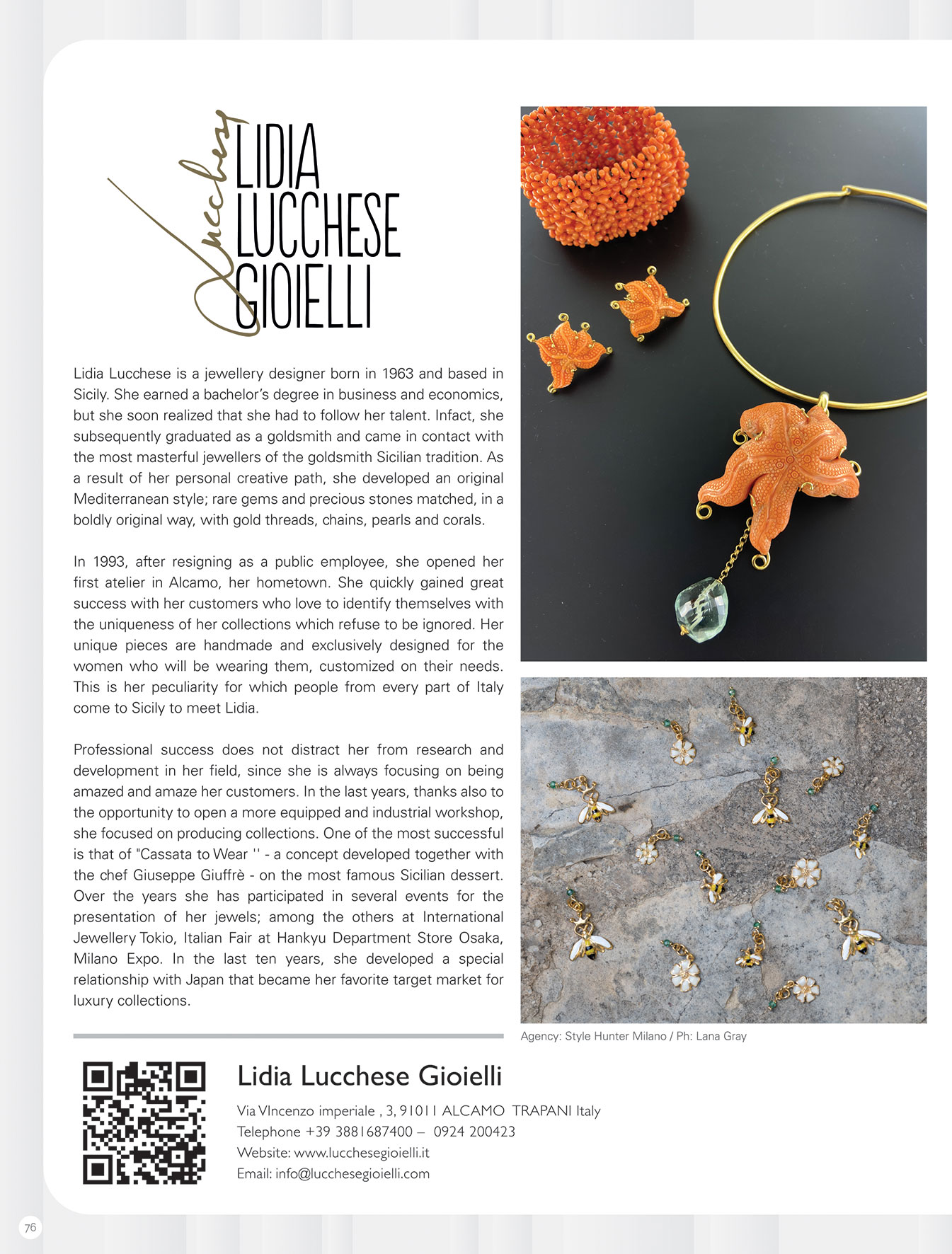 Lucchese

LIDIA LUCCHESE GIOIELLI

Lidia Lucchese is a jewellery designer born in 1963 and based in Sicily. She earned a bachelor's degree in business and economics, but she soon realized that she had to follow her talent. Infact, she subsequently graduated as a goldsmith and came in contact with the most masterful jewellers of the goldsmith Sicilian tradition. As a result of her personal creative path, she developed an original Mediterranean style; rare gems and precious stones matched, in a boldly original way, with gold threads, chains, pearls and corals.

In 1993, after resigning as a public employee, she opened her first atelier in Alcamo, her hometown. She quickly gained great success with her customers who love to identify themselves with the uniqueness of her collections which refuse to be ignored. Her unique pieces are handmade and exclusively designed for the women who will be wearing them, customized on their needs. This is her peculiarity for which people from every part of Italy come to Sicily to meet Lidia.

Professional success does not distract her from research and development in her field, since she is always focusing on being amazed and amaze her customers. In the last years, thanks also to the opportunity to open a more equipped and industrial workshop, she focused on producing collections. One of the most successful is that of "Cassata to Wear '' - a concept developed together with the chef Giuseppe Giuffrè - on the most famous Sicilian dessert. Over the years she has participated in several events for the presentation of her jewels; among the others at International Jewellery Tokio, Italian Fair at Hankyu Department Store Osaka, Milano Expo. In the last ten years, she developed a special relationship with Japan that became her favorite target market for luxury collections.

Agency: Style Hunter Milano / Ph: Lana Gray

Lidia Lucchese Gioielli

Via VIncenzo imperiale , 3, 91011 ALCAMO TRAPANI Italy
Telephone +39 3881687400 – 0924 200423
Website: www.lucchesegioielli.it
Email: info@lucchesegioielli.com

76